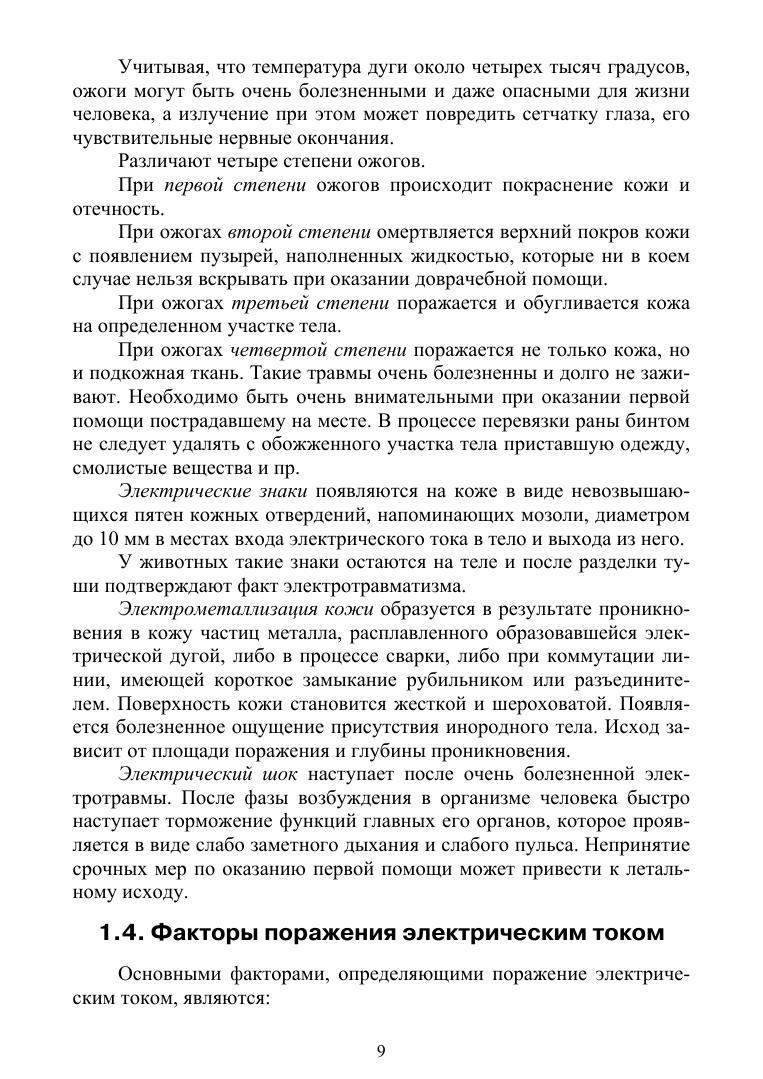 Учитывая, что температура дуги около четырех тысяч градусов, ожоги могут быть очень болезненными и даже опасными для жизни человека, а излучение при этом может повредить сетчатку глаза, его чувствительные нервные окончания.

Различают четыре степени ожогов.

При первой степени ожогов происходит покраснение кожи и отечность.

При ожогах второй степени омертвляется верхний покров кожи с появлением пузырей, наполненных жидкостью, которые ни в коем случае нельзя вскрывать при оказании доврачебной помощи.

При ожогах третьей степени поражается и обугливается кожа на определенном участке тела.

При ожогах четвертой степени поражается не только кожа, но и подкожная ткань. Такие травмы очень болезненны и долго не заживают. Необходимо быть очень внимательными при оказании первой помощи пострадавшему на месте. В процессе перевязки раны бинтом не следует удалять с обожженного участка тела приставшую одежду, смолистые вещества и пр.

Электрические знаки появляются на коже в виде невозвышающихся пятен кожных отвердений, напоминающих мозоли, диаметром до 10 мм в местах входа электрического тока в тело и выхода из него.

У животных такие знаки остаются на теле и после разделки туши подтверждают факт электротравматизма.

Электрометаллизация кожи образуется в результате проникновения в кожу частиц металла, расплавленного образовавшейся электрической дугой, либо в процессе сварки, либо при коммутации линии, имеющей короткое замыкание рубильником или разъединителем. Поверхность кожи становится жесткой и шероховатой. Появляется болезненное ощущение присутствия инородного тела. Исход зависит от площади поражения и глубины проникновения.

Электрический шок наступает после очень болезненной электротравмы. После фазы возбуждения в организме человека быстро наступает торможение функций главных его органов, которое проявляется в виде слабо заметного дыхания и слабого пульса. Непринятие срочных мер по оказанию первой помощи может привести к летальному исходу.

1.4. Факторы поражения электрическим током

Основными факторами, определяющими поражение электрическим током, являются:

9